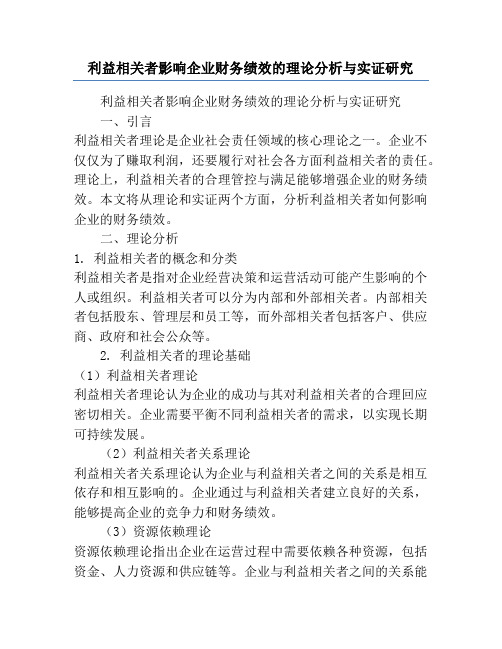 利益相关者影响企业财务绩效的理论分析与实证研究

利益相关者影响企业财务绩效的理论分析与实证研究

一、引言

利益相关者理论是企业社会责任领域的核心理论之一。企业不仅仅为了赚取利润，还要履行对社会各方面利益相关者的责任。理论上，利益相关者的合理管控与满足能够增强企业的财务绩效。本文将从理论和实证两个方面，分析利益相关者如何影响企业的财务绩效。

二、理论分析

1. 利益相关者的概念和分类

利益相关者是指对企业经营决策和运营活动可能产生影响的个人或组织。利益相关者可以分为内部和外部相关者。内部相关者包括股东、管理层和员工等，而外部相关者包括客户、供应商、政府和社会公众等。

2. 利益相关者的理论基础

（1）利益相关者理论

利益相关者理论认为企业的成功与其对利益相关者的合理回应密切相关。企业需要平衡不同利益相关者的需求，以实现长期可持续发展。

（2）利益相关者关系理论

利益相关者关系理论认为企业与利益相关者之间的关系是相互依存和相互影响的。企业通过与利益相关者建立良好的关系，能够提高企业的竞争力和财务绩效。

（3）资源依赖理论

资源依赖理论指出企业在运营过程中需要依赖各种资源，包括资金、人力资源和供应链等。企业与利益相关者之间的关系能